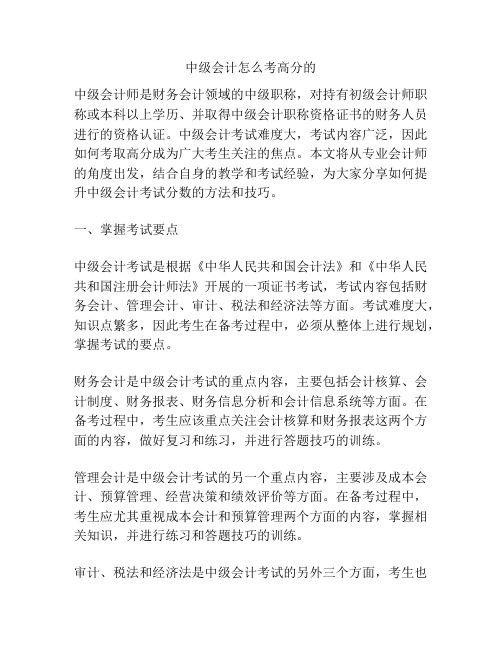 中级会计怎么考高分的

中级会计师是财务会计领域的中级职称，对持有初级会计师职称或本科以上学历、并取得中级会计职称资格证书的财务人员进行的资格认证。中级会计考试难度大，考试内容广泛，因此如何考取高分成为广大考生关注的焦点。本文将从专业会计师的角度出发，结合自身的教学和考试经验，为大家分享如何提升中级会计考试分数的方法和技巧。

一、掌握考试要点

中级会计考试是根据《中华人民共和国会计法》和《中华人民共和国注册会计师法》开展的一项证书考试，考试内容包括财务会计、管理会计、审计、税法和经济法等方面。考试难度大，知识点繁多，因此考生在备考过程中，必须从整体上进行规划，掌握考试的要点。

财务会计是中级会计考试的重点内容，主要包括会计核算、会计制度、财务报表、财务信息分析和会计信息系统等方面。在备考过程中，考生应该重点关注会计核算和财务报表这两个方面的内容，做好复习和练习，并进行答题技巧的训练。

管理会计是中级会计考试的另一个重点内容，主要涉及成本会计、预算管理、经营决策和绩效评价等方面。在备考过程中，考生应尤其重视成本会计和预算管理两个方面的内容，掌握相关知识，并进行练习和答题技巧的训练。

审计、税法和经济法是中级会计考试的另外三个方面，考生也